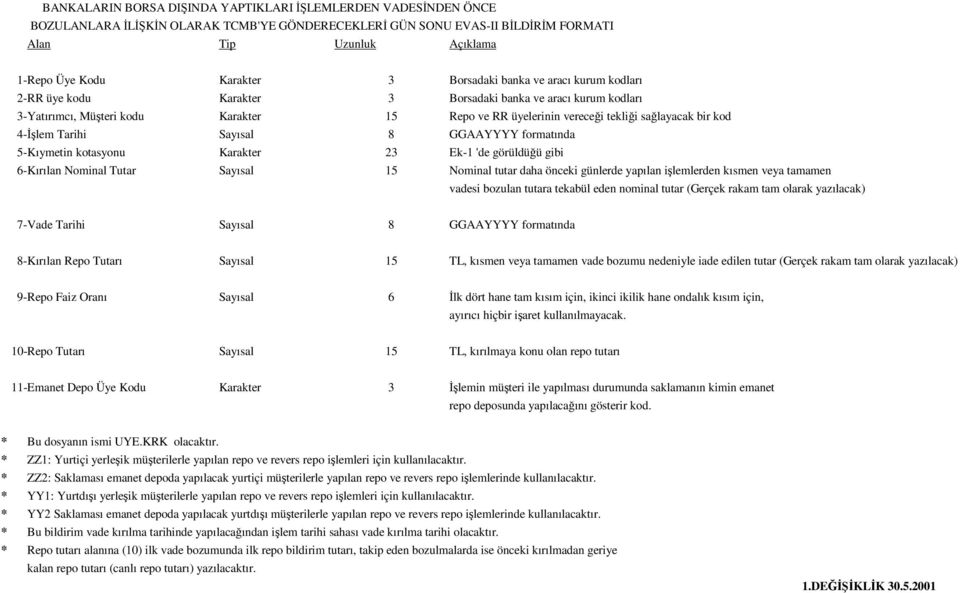 BANKALARIN BORSA DIŞINDA YAPTIKLARI İŞLEMLERDEN VADESİNDEN ÖNCE
BOZULANLARA İLİŞKİN OLARAK TCMB'YE GÖNDERECEKLERİ GÜN SONU EVAS-II BİLDİRİM FORMATI

| Alan | Tip | Uzunluk | Açıklama |
|---|---|---|---|
| 1-Repo Üye Kodu | Karakter | 3 | Borsadaki banka ve aracı kurum kodları |
| 2-RR üye kodu | Karakter | 3 | Borsadaki banka ve aracı kurum kodları |
| 3-Yatırımcı, Müşteri kodu | Karakter | 15 | Repo ve RR üyelerinin vereceği tekliği sağlayacak bir kod |
| 4-İşlem Tarihi | Sayısal | 8 | GGAAYYYY formatında |
| 5-Kıymetin kotasyonu | Karakter | 23 | Ek-1 'de görüldüğü gibi |
| 6-Kırılan Nominal Tutar | Sayısal | 15 | Nominal tutar daha önceki günlerde yapılan işlemlerden kısmen veya tamamen vadesi bozulan tutara tekabül eden nominal tutar (Gerçek rakam tam olarak yazılacak) |
| 7-Vade Tarihi | Sayısal | 8 | GGAAYYYY formatında |
| 8-Kırılan Repo Tutarı | Sayısal | 15 | TL, kısmen veya tamamen vade bozumu nedeniyle iade edilen tutar (Gerçek rakam tam olarak yazılacak) |
| 9-Repo Faiz Oranı | Sayısal | 6 | İlk dört hane tam kısım için, ikinci ikilik hane ondalık kısım için, ayırıcı hiçbir işaret kullanılmayacak. |
| 10-Repo Tutarı | Sayısal | 15 | TL, kırılmaya konu olan repo tutarı |
| 11-Emanet Depo Üye Kodu | Karakter | 3 | İşlemin müşteri ile yapılması durumunda saklamanın kimin emanet repo deposunda yapılacağını gösterir kod. |

* Bu dosyanın ismi UYE.KRK olacaktır.
* ZZ1: Yurtiçi yerleşik müşterilerle yapılan repo ve revers repo işlemleri için kullanılacaktır.
* ZZ2: Saklaması emanet depoda yapılacak yurtiçi müşterilerle yapılan repo ve revers repo işlemlerinde kullanılacaktır.
* YY1: Yurtdışı yerleşik müşterilerle yapılan repo ve revers repo işlemleri için kullanılacaktır.
* YY2 Saklaması emanet depoda yapılacak yurtdışı müşterilerle yapılan repo ve revers repo işlemlerinde kullanılacaktır.
* Bu bildirim vade kırılma tarihinde yapılacağından işlem tarihi sahası vade kırılma tarihi olacaktır.
* Repo tutarı alanına (10) ilk vade bozumunda ilk repo bildirim tutarı, takip eden bozulmalarda ise önceki kırılmadan geriye kalan repo tutarı (canlı repo tutarı) yazılacaktır.

1.DEĞİŞİKLİK 30.5.2001